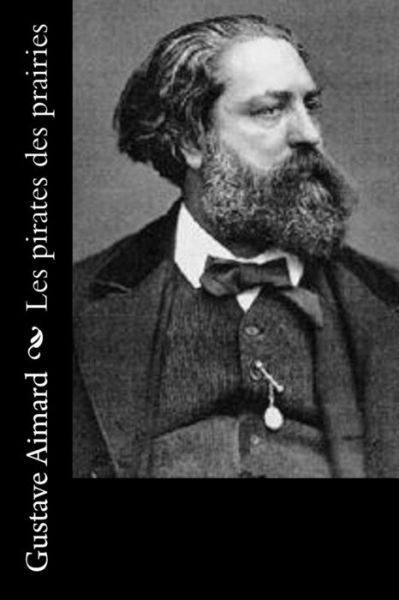 Gustave Aimard
Les pirates des prairies